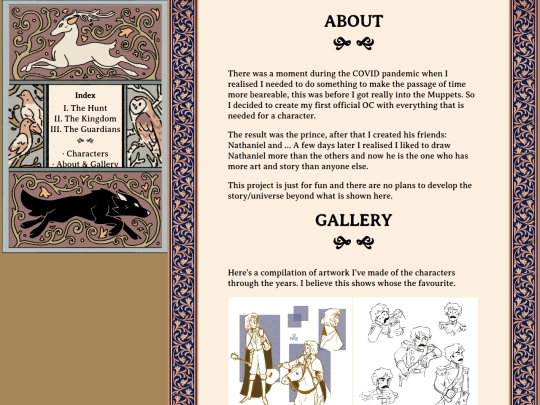 Index
I. The Hunt
II. The Kingdom
III. The Guardians

· Characters
· About & Gallery

ABOUT

There was a moment during the COVID pandemic when I realised I needed to do something to make the passage of time more beareable, this was before I got really into the Muppets. So I decided to create my first official OC with everything that is needed for a character.

The result was the prince, after that I created his friends: Nathaniel and ... A few days later I realised I liked to draw Nathaniel more than the others and now he is the one who has more art and story than anyone else.

This project is just for fun and there are no plans to develop the story/universe beyond what is shown here.

GALLERY

Here's a compilation of artwork I've made of the characters through the years. I believe this shows whose the favourite.